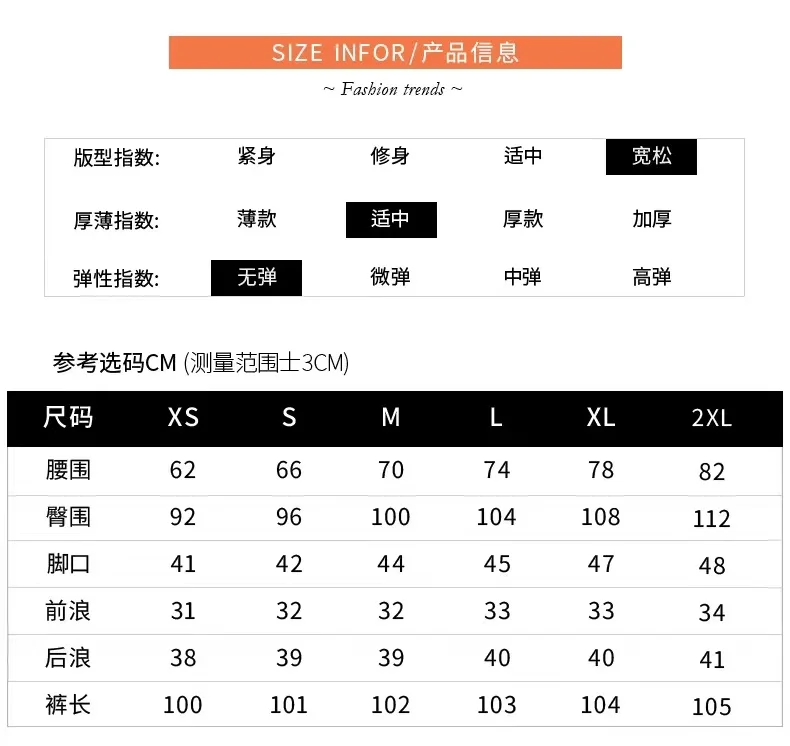 SIZE INFOR/产品信息

~ Fashion trends ~

| 版型指数: | 紧身 | 修身 | 适中 | 宽松 |
|---|---|---|---|---|
| 厚薄指数: | 薄款 | 适中 | 厚款 | 加厚 |
| 弹性指数: | 无弹 | 微弹 | 中弹 | 高弹 |

参考选码CM (测量范围士3CM)

| 尺码 | XS | S | M | L | XL | 2XL |
|---|---|---|---|---|---|---|
| 腰围 | 62 | 66 | 70 | 74 | 78 | 82 |
| 臀围 | 92 | 96 | 100 | 104 | 108 | 112 |
| 脚口 | 41 | 42 | 44 | 45 | 47 | 48 |
| 前浪 | 31 | 32 | 32 | 33 | 33 | 34 |
| 后浪 | 38 | 39 | 39 | 40 | 40 | 41 |
| 裤长 | 100 | 101 | 102 | 103 | 104 | 105 |